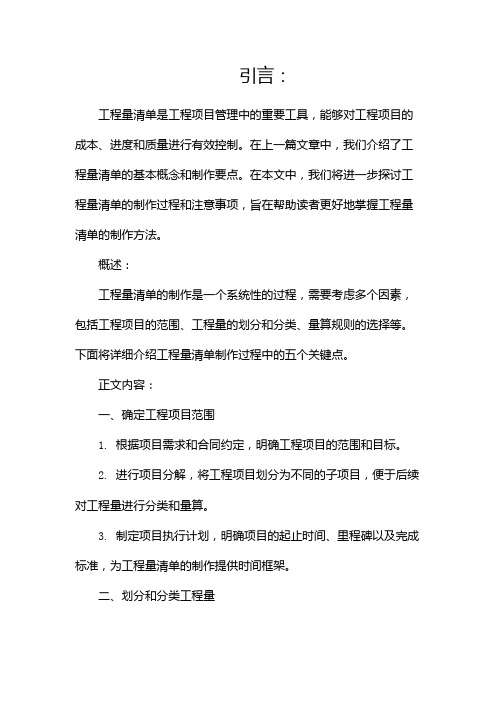 引言：

工程量清单是工程项目管理中的重要工具，能够对工程项目的成本、进度和质量进行有效控制。在上一篇文章中，我们介绍了工程量清单的基本概念和制作要点。在本文中，我们将进一步探讨工程量清单的制作过程和注意事项，旨在帮助读者更好地掌握工程量清单的制作方法。

概述：

工程量清单的制作是一个系统性的过程，需要考虑多个因素，包括工程项目的范围、工程量的划分和分类、量算规则的选择等。下面将详细介绍工程量清单制作过程中的五个关键点。

正文内容：

一、确定工程项目范围

1. 根据项目需求和合同约定，明确工程项目的范围和目标。

2. 进行项目分解，将工程项目划分为不同的子项目，便于后续对工程量进行分类和量算。

3. 制定项目执行计划，明确项目的起止时间、里程碑以及完成标准，为工程量清单的制作提供时间框架。

二、划分和分类工程量